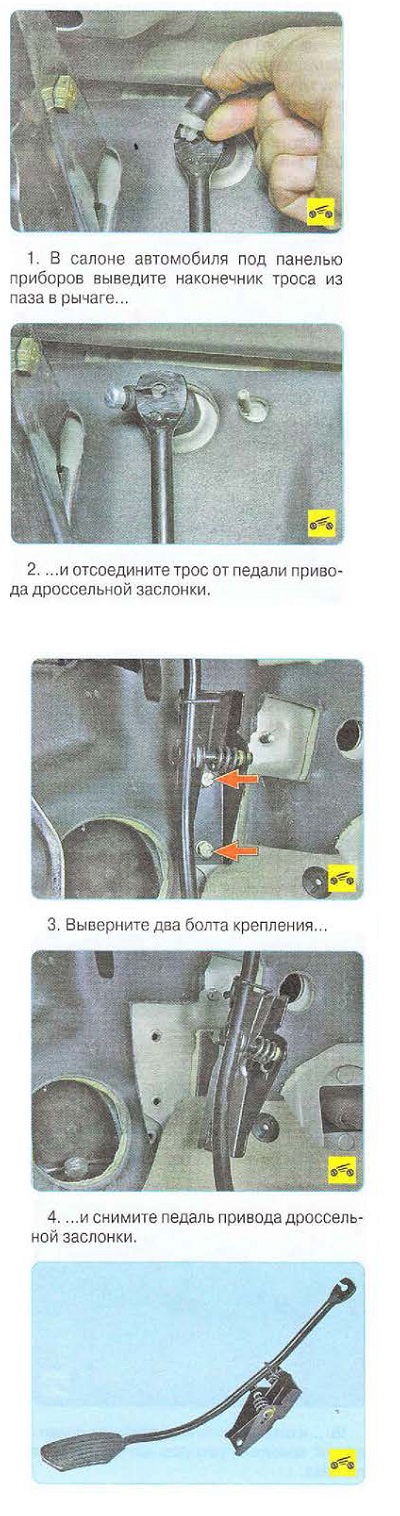 1. В салоне автомобиля под панелью приборов выведите наконечник троса из паза в рычаге...

2. ...и отсоедините трос от педали привода дроссельной заслонки.

3. Выверните два болта крепления...

4. ...и снимите педаль привода дроссельной заслонки.